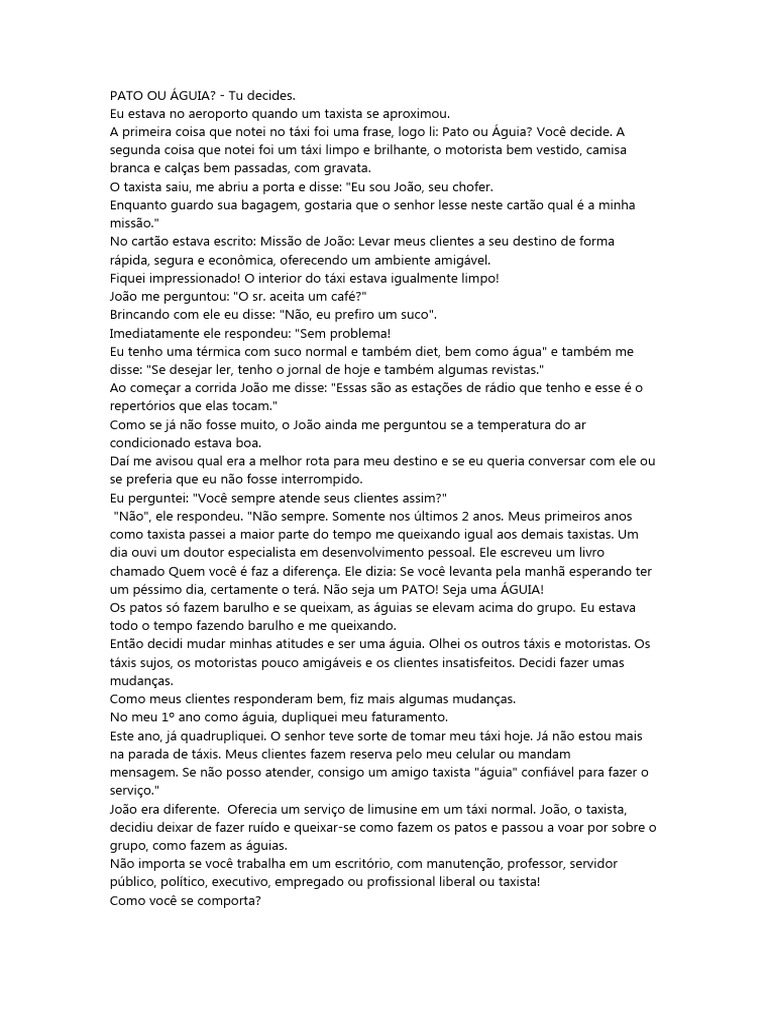 PATO OU ÁGUIA? - Tu decides.
Eu estava no aeroporto quando um taxista se aproximou.
A primeira coisa que notei no táxi foi uma frase, logo li: Pato ou Águia? Você decide. A segunda coisa que notei foi um táxi limpo e brilhante, o motorista bem vestido, camisa branca e calças bem passadas, com gravata.
O taxista saiu, me abriu a porta e disse: "Eu sou João, seu chofer.
Enquanto guardo sua bagagem, gostaria que o senhor lesse neste cartão qual é a minha missão."
No cartão estava escrito: Missão de João: Levar meus clientes a seu destino de forma rápida, segura e econômica, oferecendo um ambiente amigável.
Fiquei impressionado! O interior do táxi estava igualmente limpo!
João me perguntou: "O sr. aceita um café?"
Brincando com ele eu disse: "Não, eu prefiro um suco".
Imediatamente ele respondeu: "Sem problema!
Eu tenho uma térmica com suco normal e também diet, bem como água" e também me disse: "Se desejar ler, tenho o jornal de hoje e também algumas revistas."
Ao começar a corrida João me disse: "Essas são as estações de rádio que tenho e esse é o repertórios que elas tocam."
Como se já não fosse muito, o João ainda me perguntou se a temperatura do ar condicionado estava boa.
Daí me avisou qual era a melhor rota para meu destino e se eu queria conversar com ele ou se preferia que eu não fosse interrompido.
Eu perguntei: "Você sempre atende seus clientes assim?"
"Não", ele respondeu. "Não sempre. Somente nos últimos 2 anos. Meus primeiros anos como taxista passei a maior parte do tempo me queixando igual aos demais taxistas. Um dia ouvi um doutor especialista em desenvolvimento pessoal. Ele escreveu um livro chamado Quem você é faz a diferença. Ele dizia: Se você levanta pela manhã esperando ter um péssimo dia, certamente o terá. Não seja um PATO! Seja uma ÁGUIA!
Os patos só fazem barulho e se queixam, as águias se elevam acima do grupo. Eu estava todo o tempo fazendo barulho e me queixando.
Então decidi mudar minhas atitudes e ser uma águia. Olhei os outros táxis e motoristas. Os táxis sujos, os motoristas pouco amigáveis e os clientes insatisfeitos. Decidi fazer umas mudanças.
Como meus clientes responderam bem, fiz mais algumas mudanças.
No meu 1° ano como águia, dupliquei meu faturamento.
Este ano, já quadrupliquei. O senhor teve sorte de tomar meu táxi hoje. Já não estou mais na parada de táxis. Meus clientes fazem reserva pelo meu celular ou mandam mensagem. Se não posso atender, consigo um amigo taxista "águia" confiável para fazer o serviço."
João era diferente. Oferecia um serviço de limusine em um táxi normal. João, o taxista, decidiu deixar de fazer ruído e queixar-se como fazem os patos e passou a voar por sobre o grupo, como fazem as águias.
Não importa se você trabalha em um escritório, com manutenção, professor, servidor público, político, executivo, empregado ou profissional liberal ou taxista!
Como você se comporta?